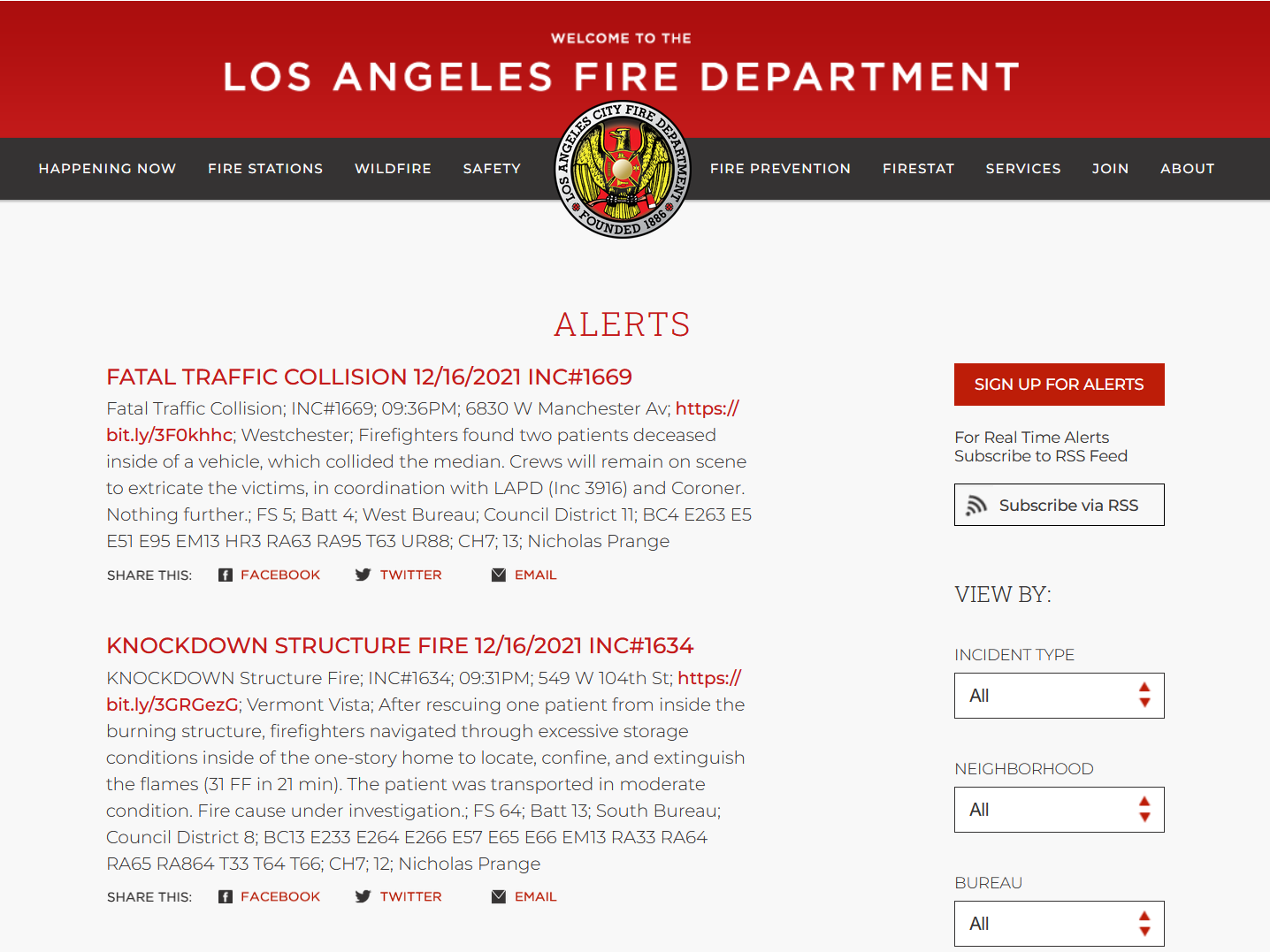 WELCOME TO THE

LOS ANGELES FIRE DEPARTMENT

HAPPENING NOW FIRE STATIONS WILDFIRE SAFETY

LOS ANGELES CITY FIRE DEPARTMENT FOUNDED 1886

FIRE PREVENTION FIRESTAT SERVICES JOIN ABOUT

ALERTS

FATAL TRAFFIC COLLISION 12/16/2021 INC#1669

Fatal Traffic Collision; INC#1669; 09:36PM; 6830 W Manchester Av; https://bit.ly/3F0khhc; Westchester; Firefighters found two patients deceased inside of a vehicle, which collided the median. Crews will remain on scene to extricate the victims, in coordination with LAPD (Inc 3916) and Coroner. Nothing further.; FS 5; Batt 4; West Bureau; Council District 11; BC4 E263 E5 E51 E95 EM13 HR3 RA63 RA95 T63 UR88; CH7; 13; Nicholas Prange

SHARE THIS: FACEBOOK TWITTER EMAIL

KNOCKDOWN STRUCTURE FIRE 12/16/2021 INC#1634

KNOCKDOWN Structure Fire; INC#1634; 09:31PM; 549 W 104th St; https://bit.ly/3GRGezG; Vermont Vista; After rescuing one patient from inside the burning structure, firefighters navigated through excessive storage conditions inside of the one-story home to locate, confine, and extinguish the flames (31 FF in 21 min). The patient was transported in moderate condition. Fire cause under investigation.; FS 64; Batt 13; South Bureau; Council District 8; BC13 E233 E264 E266 E57 E65 E66 EM13 RA33 RA64 RA65 RA864 T33 T64 T66; CH7; 12; Nicholas Prange

SHARE THIS: FACEBOOK TWITTER EMAIL

SIGN UP FOR ALERTS

For Real Time Alerts
Subscribe to RSS Feed

Subscribe via RSS

VIEW BY:

INCIDENT TYPE

All

NEIGHBORHOOD

All

BUREAU

All